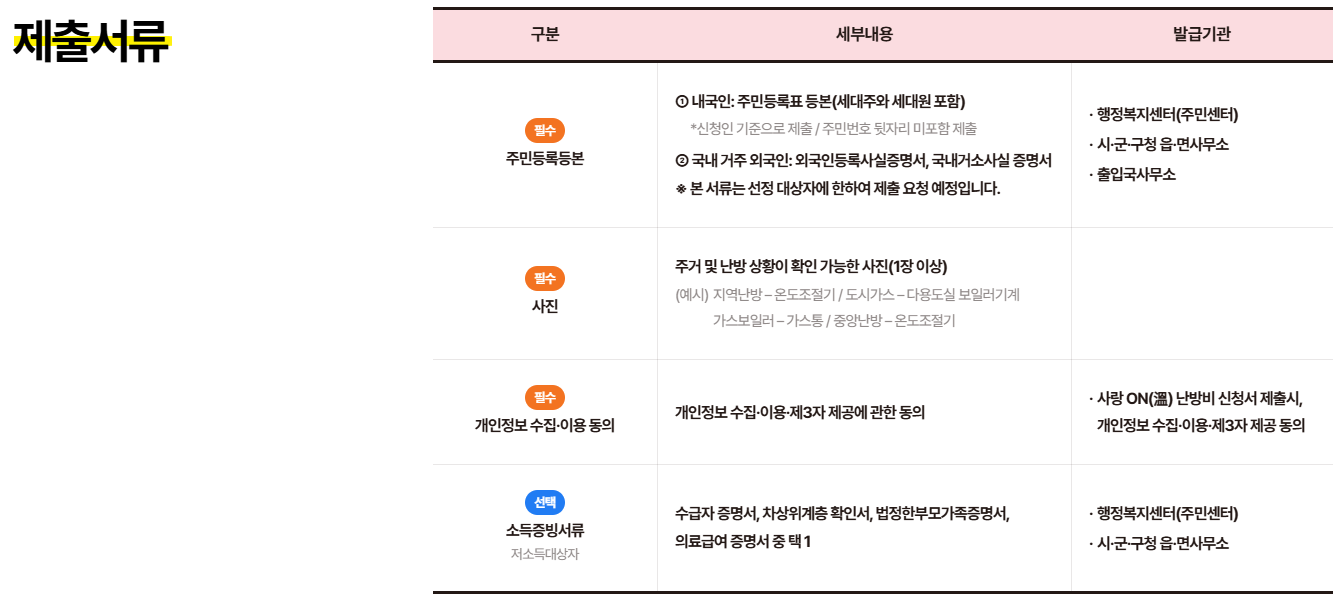 제출서류

| 구분 | 세부내용 | 발급기관 |
|---|---|---|
| 필수 주민등록등본 | ① 내국인: 주민등록표 등본(세대주와 세대원 포함) *신청인 기준으로 제출 / 주민번호 뒷자리 미포함 제출 ② 국내 거주 외국인: 외국인등록사실증명서, 국내거소사실 증명서 ※ 본 서류는 선정 대상자에 한하여 제출 요청 예정입니다. | · 행정복지센터(주민센터) · 시·군·구청 읍·면사무소 · 출입국사무소 |
| 필수 사진 | 주거 및 난방 상황이 확인 가능한 사진(1장 이상) (예시) 지역난방 – 온도조절기 / 도시가스 – 다용도실 보일러기계 가스보일러 – 가스통 / 중앙난방 – 온도조절기 | |
| 필수 개인정보 수집·이용 동의 | 개인정보 수집·이용·제3자 제공에 관한 동의 | · 사랑 ON(溫) 난방비 신청서 제출시, 개인정보 수집·이용·제3자 제공 동의 |
| 선택 소득증빙서류 저소득대상자 | 수급자 증명서, 차상위계층 확인서, 법정한부모가족증명서, 의료급여 증명서 중 택 1 | · 행정복지센터(주민센터) · 시·군·구청 읍·면사무소 |